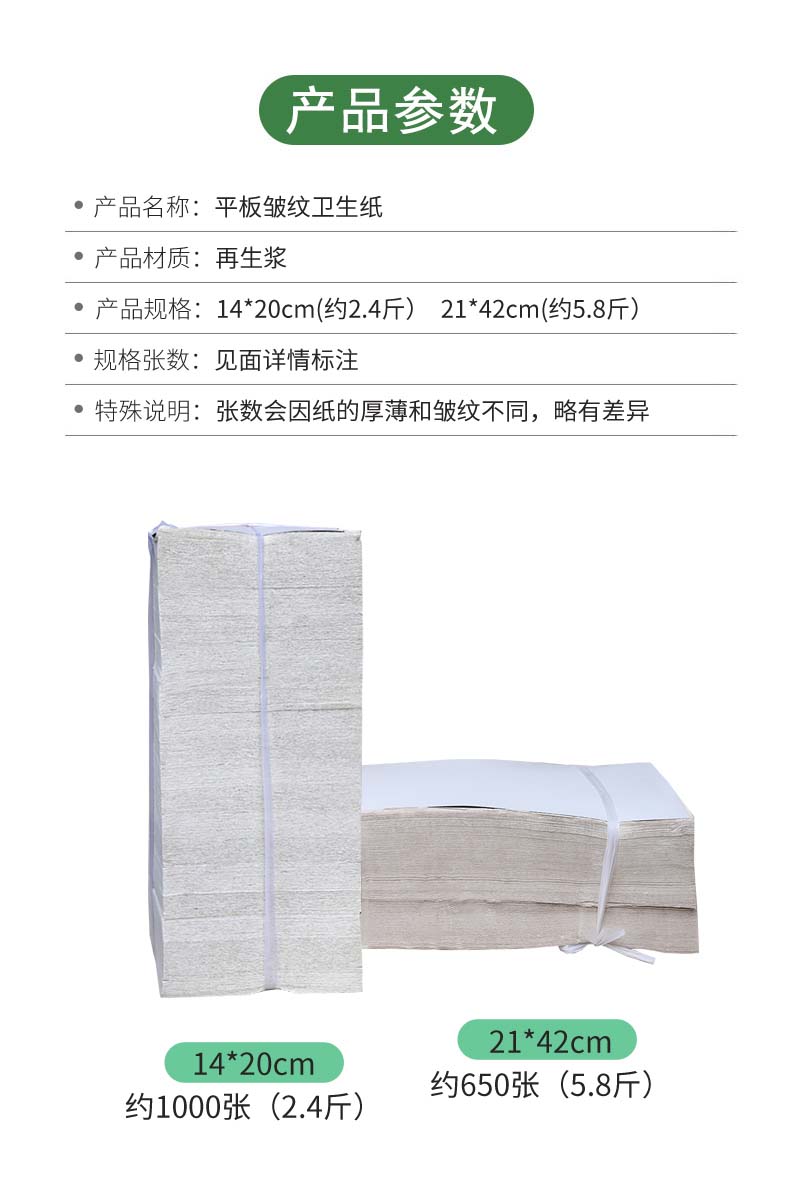 产品参数

• 产品名称：平板皱纹卫生纸

• 产品材质：再生浆

• 产品规格：14*20cm(约2.4斤） 21*42cm(约5.8斤）

• 规格张数：见面详情标注

• 特殊说明：张数会因纸的厚薄和皱纹不同，略有差异

14*20cm
约1000张（2.4斤）

21*42cm
约650张（5.8斤）